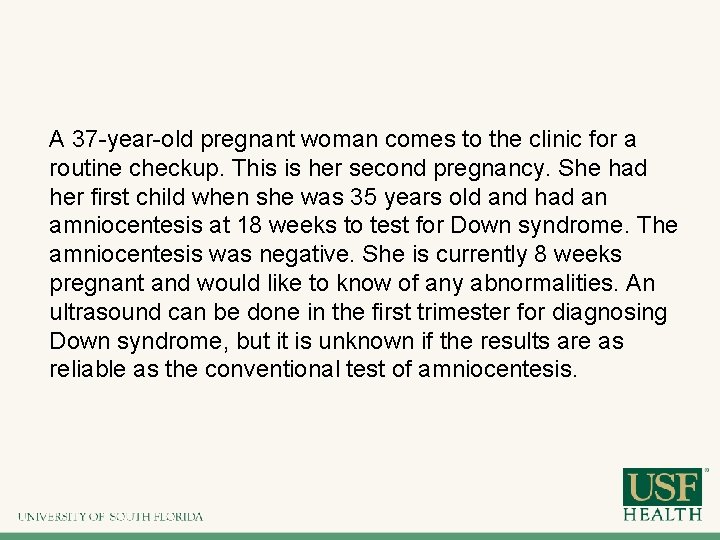 A 37-year-old pregnant woman comes to the clinic for a routine checkup. This is her second pregnancy. She had her first child when she was 35 years old and had an amniocentesis at 18 weeks to test for Down syndrome. The amniocentesis was negative. She is currently 8 weeks pregnant and would like to know of any abnormalities. An ultrasound can be done in the first trimester for diagnosing Down syndrome, but it is unknown if the results are as reliable as the conventional test of amniocentesis.

UNIVERSITY OF SOUTH FLORIDA

USF HEALTH